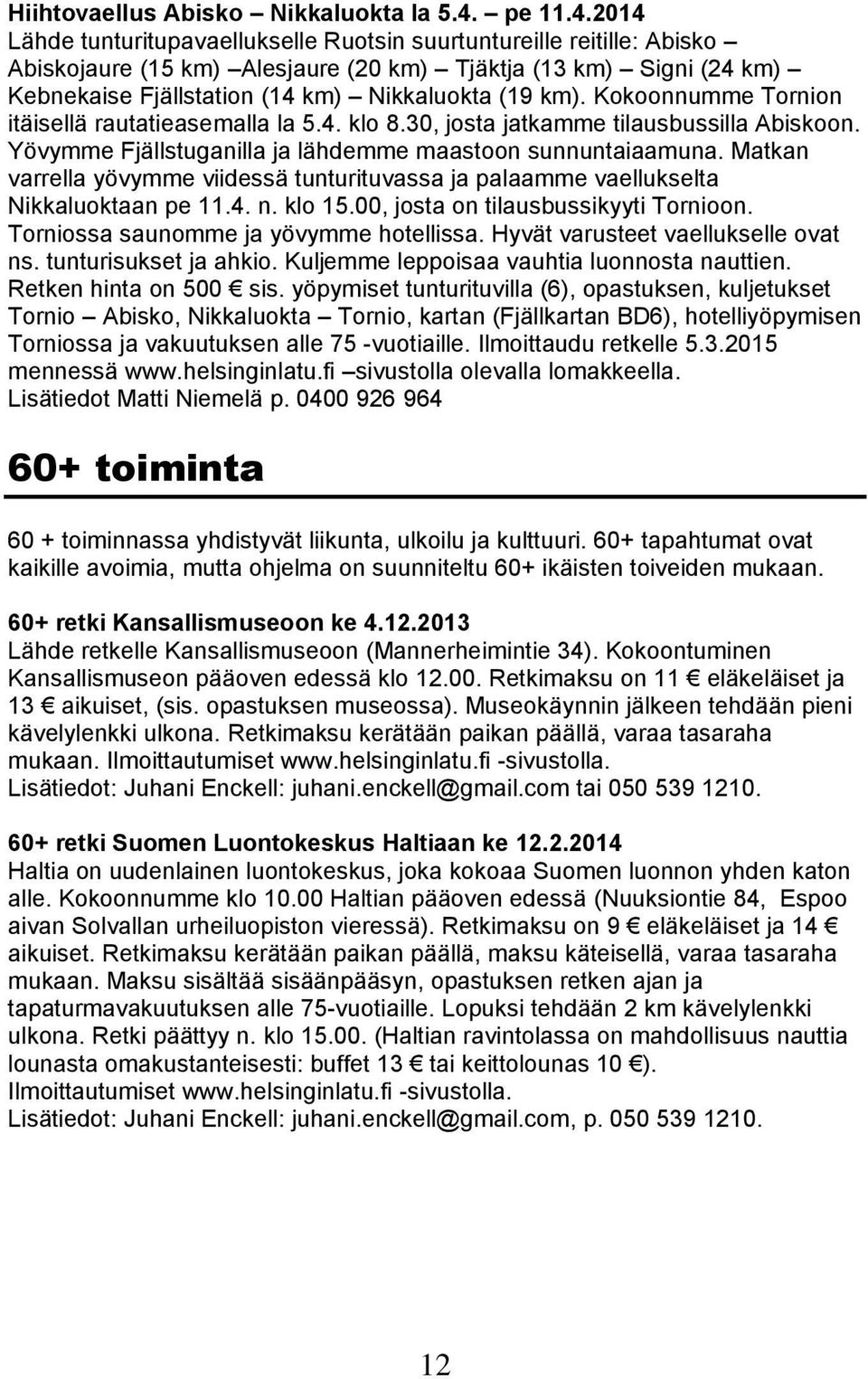 Hiihtovaellus Abisko – Nikkaluokta la 5.4. – pe 11.4.2014
Lähde tunturitupavaellukselle Ruotsin suurtuntureille reitille: Abisko – Abiskojaure (15 km) –Alesjaure (20 km) – Tjäktja (13 km) – Signi (24 km) – Kebnekaise Fjällstation (14 km) – Nikkaluokta (19 km). Kokoonnumme Tornion itäisellä rautatieasemalla la 5.4. klo 8.30, josta jatkamme tilausbussilla Abiskoon. Yövymme Fjällstuganilla ja lähdemme maastoon sunnuntaiaamuna. Matkan varrella yövymme viidessä tunturituvassa ja palaamme vaellukselta Nikkaluoktaan pe 11.4. n. klo 15.00, josta on tilausbussikyyti Tornioon. Torniossa saunomme ja yövymme hotellissa. Hyvät varusteet vaellukselle ovat ns. tunturisukset ja ahkio. Kuljemme leppoisaa vauhtia luonnosta nauttien. Retken hinta on 500 € sis. yöpymiset tunturituvilla (6), opastuksen, kuljetukset Tornio – Abisko, Nikkaluokta – Tornio, kartan (Fjällkartan BD6), hotelliyöpymisen Torniossa ja vakuutuksen alle 75 -vuotiaille. Ilmoittaudu retkelle 5.3.2015 mennessä www.helsinginlatu.fi –sivustolla olevalla lomakkeella.
Lisätiedot Matti Niemelä p. 0400 926 964

60+ toiminta

60 + toiminnassa yhdistyvät liikunta, ulkoilu ja kulttuuri. 60+ tapahtumat ovat kaikille avoimia, mutta ohjelma on suunniteltu 60+ ikäisten toiveiden mukaan.

60+ retki Kansallismuseoon ke 4.12.2013
Lähde retkelle Kansallismuseoon (Mannerheimintie 34). Kokoontuminen Kansallismuseon pääoven edessä klo 12.00. Retkimaksu on 11 € eläkeläiset ja 13 € aikuiset, (sis. opastuksen museossa). Museokäynnin jälkeen tehdään pieni kävelylenkki ulkona. Retkimaksu kerätään paikan päällä, varaa tasaraha mukaan. Ilmoittautumiset www.helsinginlatu.fi -sivustolla.
Lisätiedot: Juhani Enckell: juhani.enckell@gmail.com tai 050 539 1210.

60+ retki Suomen Luontokeskus Haltiaan ke 12.2.2014
Haltia on uudenlainen luontokeskus, joka kokoaa Suomen luonnon yhden katon alle. Kokoonnumme klo 10.00 Haltian pääoven edessä (Nuuksiontie 84, Espoo aivan Solvallan urheiluopiston vieressä). Retkimaksu on 9 € eläkeläiset ja 14 € aikuiset. Retkimaksu kerätään paikan päällä, maksu käteisellä, varaa tasaraha mukaan. Maksu sisältää sisäänpääsyn, opastuksen retken ajan ja tapaturmavakuutuksen alle 75-vuotiaille. Lopuksi tehdään 2 km kävelylenkki ulkona. Retki päättyy n. klo 15.00. (Haltian ravintolassa on mahdollisuus nauttia lounasta omakustanteisesti: buffet 13 € tai keittolounas 10 €).
Ilmoittautumiset www.helsinginlatu.fi -sivustolla.
Lisätiedot: Juhani Enckell: juhani.enckell@gmail.com, p. 050 539 1210.

12